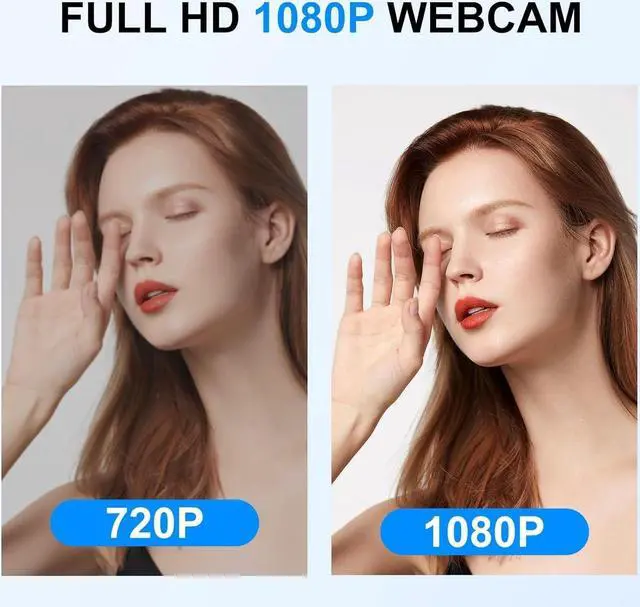 FULL HD 1080P WEBCAM

720P

1080P